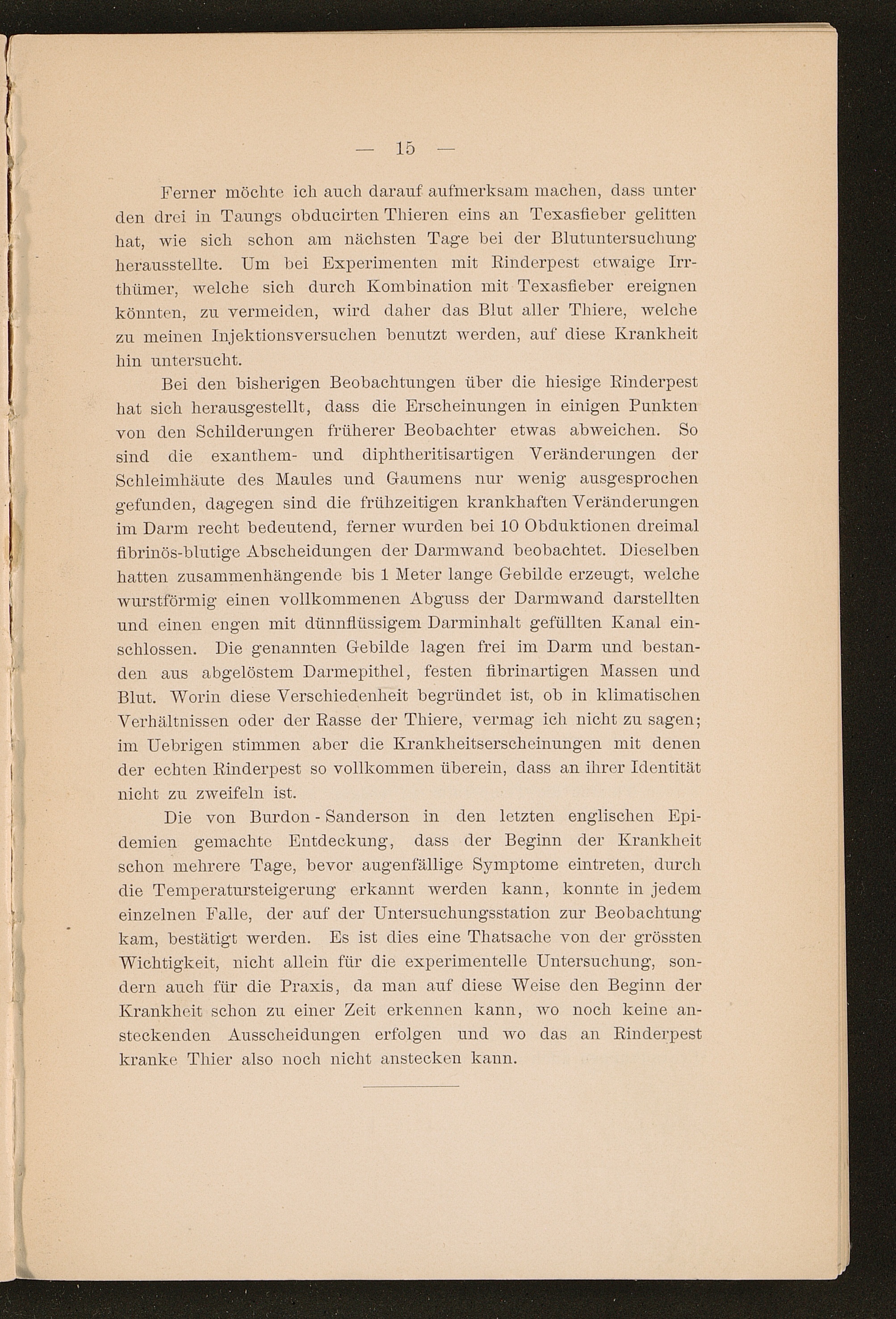 — 15 —

Ferner möchte ich auch darauf aufmerksam machen, dass unter den drei in Taungs obducirten Thieren eins an Texasfieber gelitten hat, wie sich schon am nächsten Tage bei der Blutuntersuchung herausstellte. Um bei Experimenten mit Rinderpest etwaige Irrthümer, welche sich durch Kombination mit Texasfieber ereignen könnten, zu vermeiden, wird daher das Blut aller Thiere, welche zu meinen Injektionsversuchen benutzt werden, auf diese Krankheit hin untersucht.

Bei den bisherigen Beobachtungen über die hiesige Rinderpest hat sich herausgestellt, dass die Erscheinungen in einigen Punkten von den Schilderungen früherer Beobachter etwas abweichen. So sind die exanthem- und diphtheritisartigen Veränderungen der Schleimhäute des Maules und Gaumens nur wenig ausgesprochen gefunden, dagegen sind die frühzeitigen krankhaften Veränderungen im Darm recht bedeutend, ferner wurden bei 10 Obduktionen dreimal fibrinös-blutige Abscheidungen der Darmwand beobachtet. Dieselben hatten zusammenhängende bis 1 Meter lange Gebilde erzeugt, welche wurstförmig einen vollkommenen Abguss der Darmwand darstellten und einen engen mit dünnflüssigem Darminhalt gefüllten Kanal einschlossen. Die genannten Gebilde lagen frei im Darm und bestanden aus abgelöstem Darmepithel, festen fibrinartigen Massen und Blut. Worin diese Verschiedenheit begründet ist, ob in klimatischen Verhältnissen oder der Rasse der Thiere, vermag ich nicht zu sagen; im Uebrigen stimmen aber die Krankheitserscheinungen mit denen der echten Rinderpest so vollkommen überein, dass an ihrer Identität nicht zu zweifeln ist.

Die von Burdon - Sanderson in den letzten englischen Epidemien gemachte Entdeckung, dass der Beginn der Krankheit schon mehrere Tage, bevor augenfällige Symptome eintreten, durch die Temperatursteigerung erkannt werden kann, konnte in jedem einzelnen Falle, der auf der Untersuchungsstation zur Beobachtung kam, bestätigt werden. Es ist dies eine Thatsache von der grössten Wichtigkeit, nicht allein für die experimentelle Untersuchung, sondern auch für die Praxis, da man auf diese Weise den Beginn der Krankheit schon zu einer Zeit erkennen kann, wo noch keine ansteckenden Ausscheidungen erfolgen und wo das an Rinderpest kranke Thier also noch nicht anstecken kann.